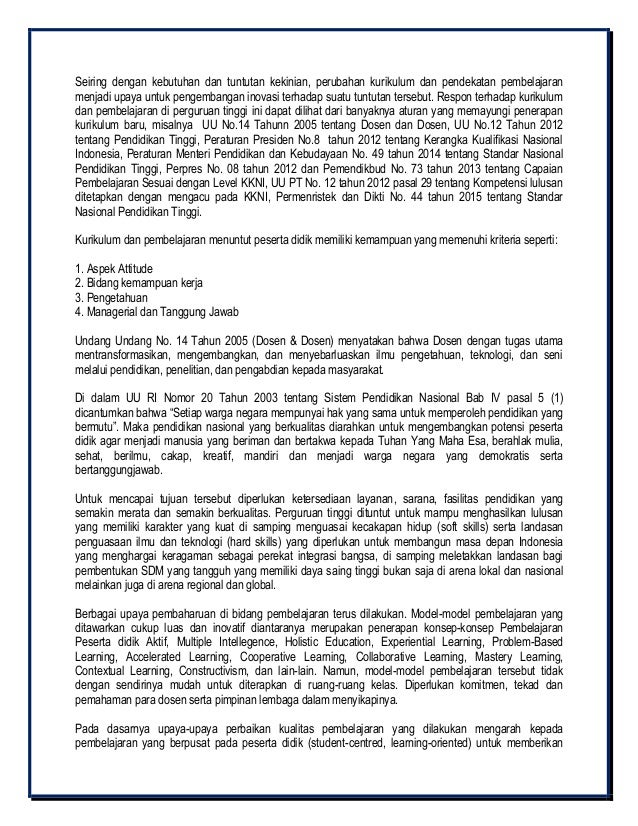 Seiring dengan kebutuhan dan tuntutan kekinian, perubahan kurikulum dan pendekatan pembelajaran menjadi upaya untuk pengembangan inovasi terhadap suatu tuntutan tersebut. Respon terhadap kurikulum dan pembelajaran di perguruan tinggi ini dapat dilihat dari banyaknya aturan yang memayungi penerapan kurikulum baru, misalnya UU No.14 Tahunn 2005 tentang Dosen dan Dosen, UU No.12 Tahun 2012 tentang Pendidikan Tinggi, Peraturan Presiden No.8 tahun 2012 tentang Kerangka Kualifikasi Nasional Indonesia, Peraturan Menteri Pendidikan dan Kebudayaan No. 49 tahun 2014 tentang Standar Nasional Pendidikan Tinggi, Perpres No. 08 tahun 2012 dan Pemendikbud No. 73 tahun 2013 tentang Capaian Pembelajaran Sesuai dengan Level KKNI, UU PT No. 12 tahun 2012 pasal 29 tentang Kompetensi lulusan ditetapkan dengan mengacu pada KKNI, Permenristek dan Dikti No. 44 tahun 2015 tentang Standar Nasional Pendidikan Tinggi.

Kurikulum dan pembelajaran menuntut peserta didik memiliki kemampuan yang memenuhi kriteria seperti:

1. Aspek Attitude
2. Bidang kemampuan kerja
3. Pengetahuan
4. Managerial dan Tanggung Jawab

Undang Undang No. 14 Tahun 2005 (Dosen & Dosen) menyatakan bahwa Dosen dengan tugas utama mentransformasikan, mengembangkan, dan menyebarluaskan ilmu pengetahuan, teknologi, dan seni melalui pendidikan, penelitian, dan pengabdian kepada masyarakat.

Di dalam UU RI Nomor 20 Tahun 2003 tentang Sistem Pendidikan Nasional Bab IV pasal 5 (1) dicantumkan bahwa "Setiap warga negara mempunyai hak yang sama untuk memperoleh pendidikan yang bermutu". Maka pendidikan nasional yang berkualitas diarahkan untuk mengembangkan potensi peserta didik agar menjadi manusia yang beriman dan bertakwa kepada Tuhan Yang Maha Esa, berahlak mulia, sehat, berilmu, cakap, kreatif, mandiri dan menjadi warga negara yang demokratis serta bertanggungjawab.

Untuk mencapai tujuan tersebut diperlukan ketersediaan layanan, sarana, fasilitas pendidikan yang semakin merata dan semakin berkualitas. Perguruan tinggi dituntut untuk mampu menghasilkan lulusan yang memiliki karakter yang kuat di samping menguasai kecakapan hidup (soft skills) serta landasan penguasaan ilmu dan teknologi (hard skills) yang diperlukan untuk membangun masa depan Indonesia yang menghargai keragaman sebagai perekat integrasi bangsa, di samping meletakkan landasan bagi pembentukan SDM yang tangguh yang memiliki daya saing tinggi bukan saja di arena lokal dan nasional melainkan juga di arena regional dan global.

Berbagai upaya pembaharuan di bidang pembelajaran terus dilakukan. Model-model pembelajaran yang ditawarkan cukup luas dan inovatif diantaranya merupakan penerapan konsep-konsep Pembelajaran Peserta didik Aktif, Multiple Intellegence, Holistic Education, Experiential Learning, Problem-Based Learning, Accelerated Learning, Cooperative Learning, Collaborative Learning, Mastery Learning, Contextual Learning, Constructivism, dan lain-lain. Namun, model-model pembelajaran tersebut tidak dengan sendirinya mudah untuk diterapkan di ruang-ruang kelas. Diperlukan komitmen, tekad dan pemahaman para dosen serta pimpinan lembaga dalam menyikapinya.

Pada dasarnya upaya-upaya perbaikan kualitas pembelajaran yang dilakukan mengarah kepada pembelajaran yang berpusat pada peserta didik (student-centred, learning-oriented) untuk memberikan